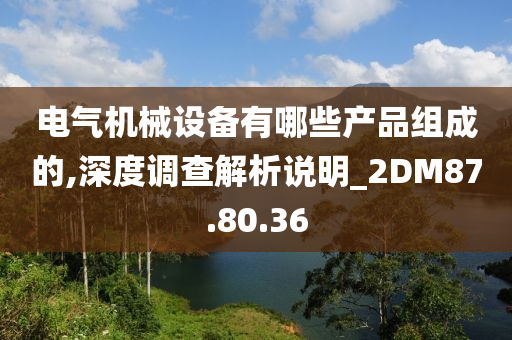 电气机械设备有哪些产品组成的,深度调查解析说明_2DM87.80.36